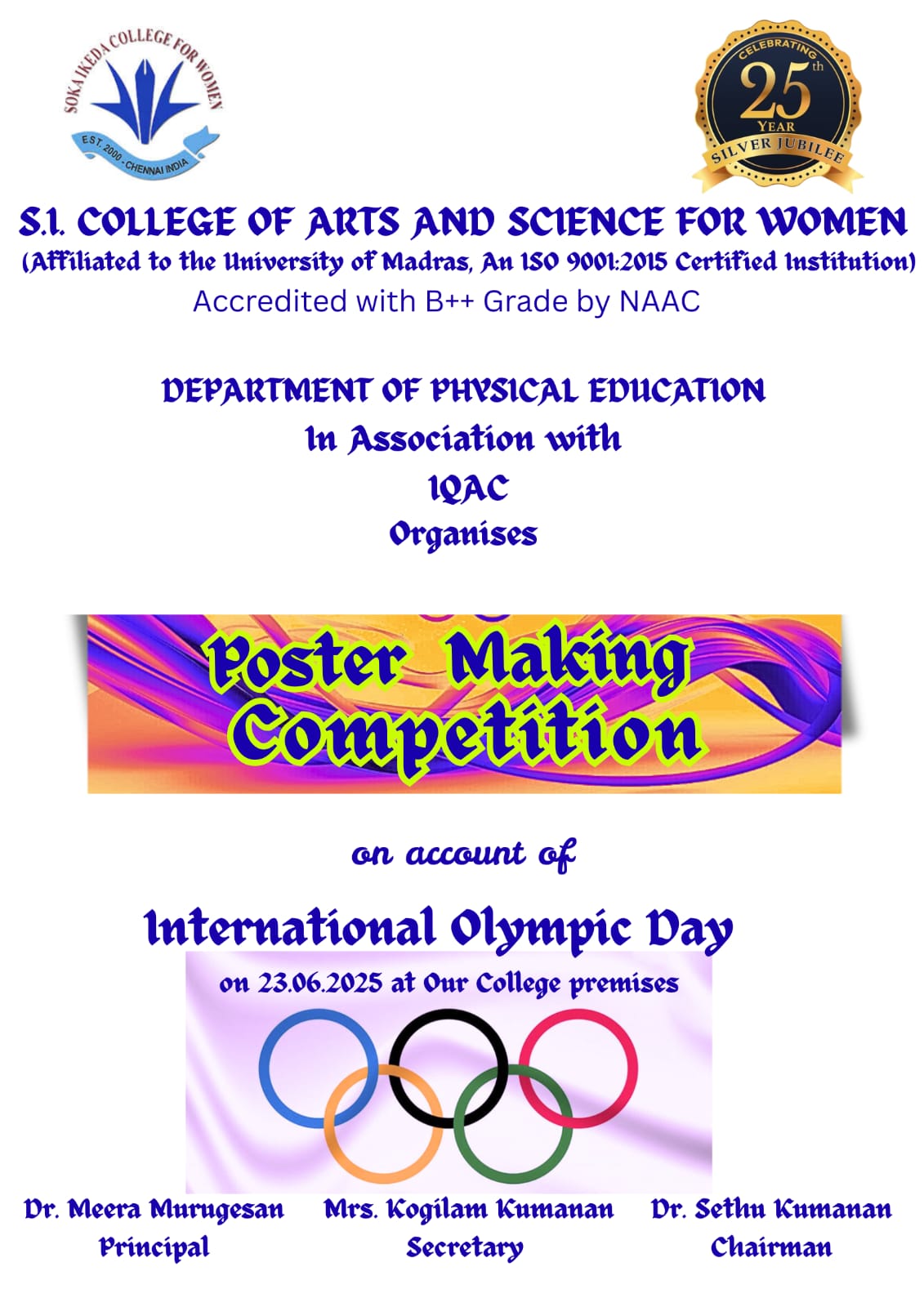 SOKA IKEDA COLLEGE FOR WOMEN
EST. 2000 - CHENNAI INDIA

CELEBRATING 25th YEAR SILVER JUBILEE

S.I. COLLEGE OF ARTS AND SCIENCE FOR WOMEN
(Affiliated to the University of Madras, An ISO 9001:2015 Certified Institution)
Accredited with B++ Grade by NAAC

DEPARTMENT OF PHYSICAL EDUCATION
In Association with
IQAC
Organises

Poster Making Competition

on account of

International Olympic Day
on 23.06.2025 at Our College premises

Dr. Meera Murugesan
Principal

Mrs. Kogilam Kumanan
Secretary

Dr. Sethu Kumanan
Chairman